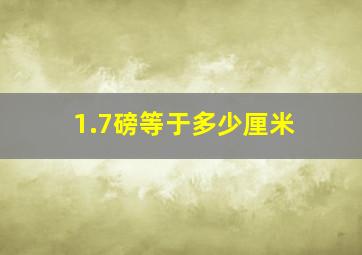 1.7磅等于多少厘米